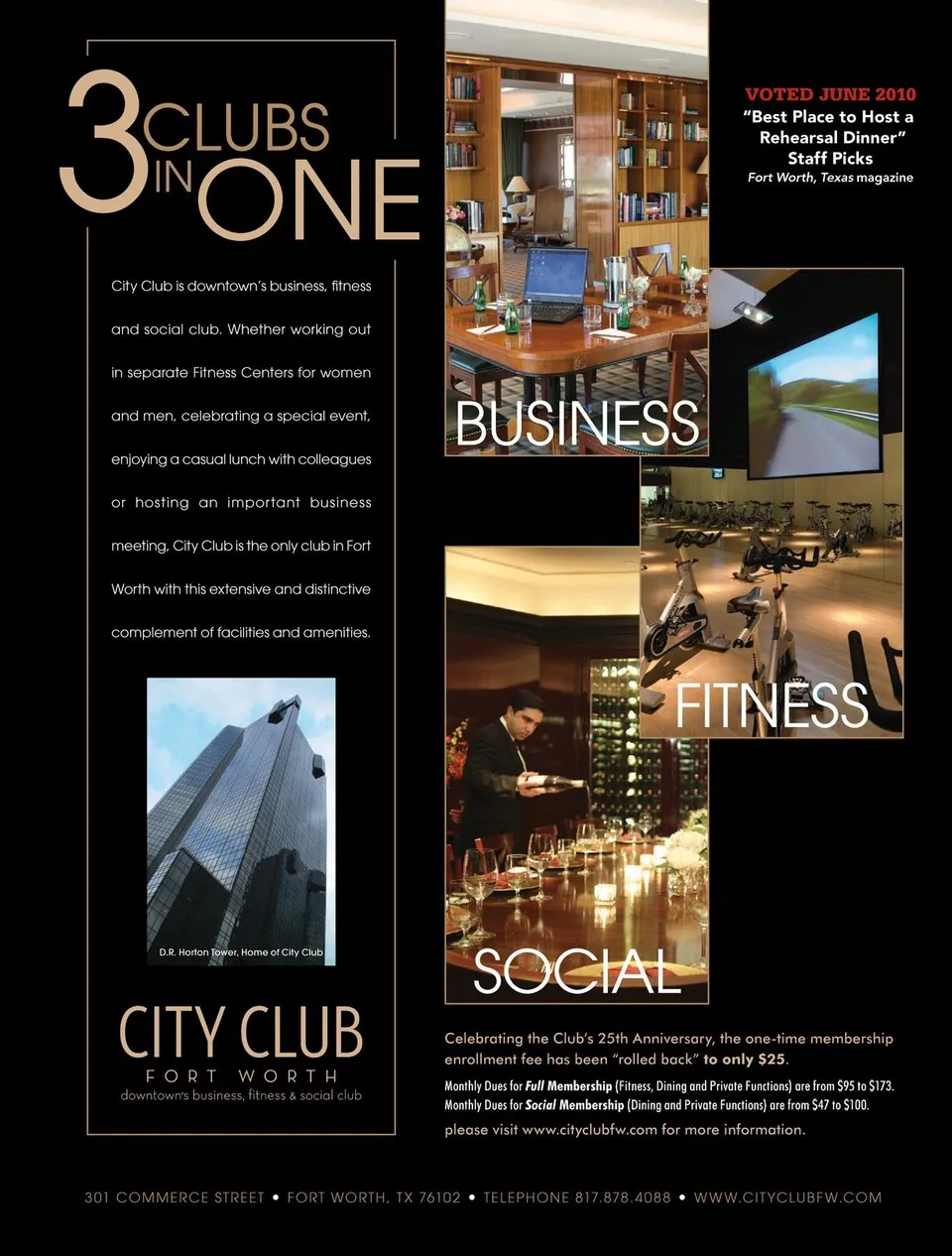 3 CLUBS IN ONE

City Club is downtown's business, fitness and social club. Whether working out in separate Fitness Centers for women and men, celebrating a special event, enjoying a casual lunch with colleagues or hosting an important business meeting, City Club is the only club in Fort Worth with this extensive and distinctive complement of facilities and amenities.

D.R. Horton Tower, Home of City Club

CITY CLUB
FORT WORTH
downtown's business, fitness & social club

VOTED JUNE 2010
"Best Place to Host a Rehearsal Dinner"
Staff Picks
Fort Worth, Texas magazine

BUSINESS

FITNESS

SOCIAL

Celebrating the Club's 25th Anniversary, the one-time membership enrollment fee has been "rolled back" to only $25.

Monthly Dues for Full Membership (Fitness, Dining and Private Functions) are from $95 to $173.
Monthly Dues for Social Membership (Dining and Private Functions) are from $47 to $100.

please visit www.cityclubfw.com for more information.

301 COMMERCE STREET • FORT WORTH, TX 76102 • TELEPHONE 817.878.4088 • WWW.CITYCLUBFW.COM